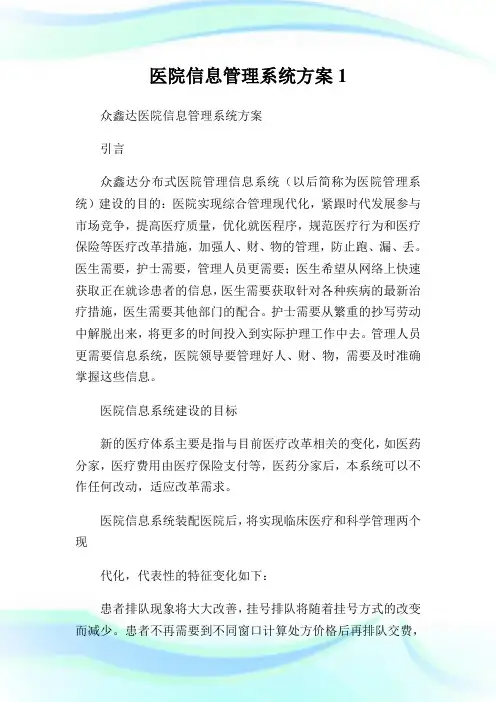 医院信息管理系统方案 1

众鑫达医院信息管理系统方案

引言

众鑫达分布式医院管理信息系统（以后简称为医院管理系统）建设的目的：医院实现综合管理现代化，紧跟时代发展参与市场竞争，提高医疗质量，优化就医程序，规范医疗行为和医疗保险等医疗改革措施，加强人、财、物的管理，防止跑、漏、丢。医生需要，护士需要，管理人员更需要；医生希望从网络上快速获取正在就诊患者的信息，医生需要获取针对各种疾病的最新治疗措施，医生需要其他部门的配合。护士需要从繁重的抄写劳动中解脱出来，将更多的时间投入到实际护理工作中去。管理人员更需要信息系统，医院领导要管理好人、财、物，需要及时准确掌握这些信息。

医院信息系统建设的目标

新的医疗体系主要是指与目前医疗改革相关的变化，如医药分家，医疗费用由医疗保险支付等，医药分家后，本系统可以不作任何改动，适应改革需求。

医院信息系统装配医院后，将实现临床医疗和科学管理两个现

代化，代表性的特征变化如下：

患者排队现象将大大改善，挂号排队将随着挂号方式的改变而减少。患者不再需要到不同窗口计算处方价格后再排队交费，